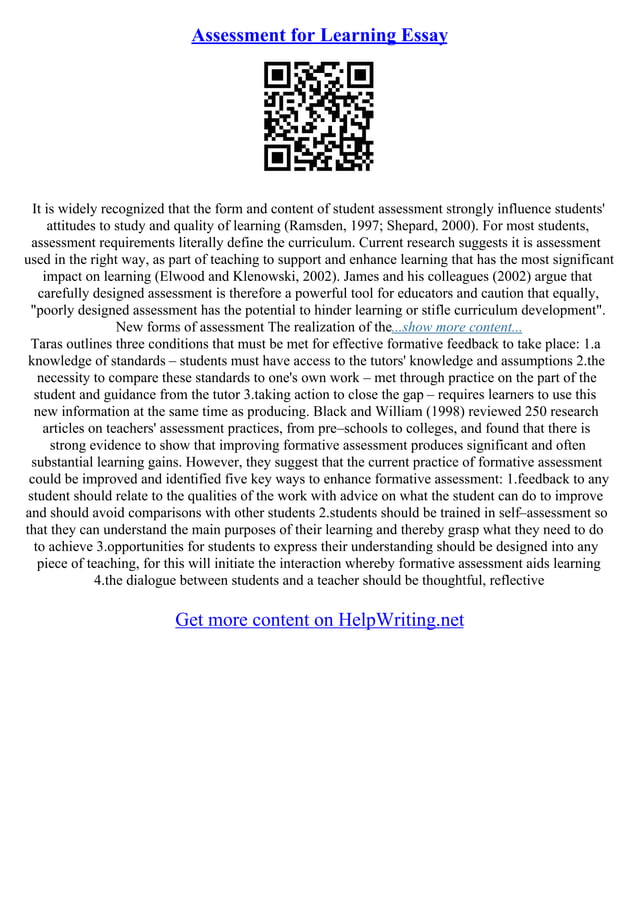 Assessment for Learning Essay

It is widely recognized that the form and content of student assessment strongly influence students' attitudes to study and quality of learning (Ramsden, 1997; Shepard, 2000). For most students, assessment requirements literally define the curriculum. Current research suggests it is assessment used in the right way, as part of teaching to support and enhance learning that has the most significant impact on learning (Elwood and Klenowski, 2002). James and his colleagues (2002) argue that carefully designed assessment is therefore a powerful tool for educators and caution that equally, "poorly designed assessment has the potential to hinder learning or stifle curriculum development". New forms of assessment The realization of the...show more content...
Taras outlines three conditions that must be met for effective formative feedback to take place: 1.a knowledge of standards – students must have access to the tutors' knowledge and assumptions 2.the necessity to compare these standards to one's own work – met through practice on the part of the student and guidance from the tutor 3.taking action to close the gap – requires learners to use this new information at the same time as producing. Black and William (1998) reviewed 250 research articles on teachers' assessment practices, from pre–schools to colleges, and found that there is strong evidence to show that improving formative assessment produces significant and often substantial learning gains. However, they suggest that the current practice of formative assessment could be improved and identified five key ways to enhance formative assessment: 1.feedback to any student should relate to the qualities of the work with advice on what the student can do to improve and should avoid comparisons with other students 2.students should be trained in self–assessment so that they can understand the main purposes of their learning and thereby grasp what they need to do to achieve 3.opportunities for students to express their understanding should be designed into any piece of teaching, for this will initiate the interaction whereby formative assessment aids learning 4.the dialogue between students and a teacher should be thoughtful, reflective

Get more content on HelpWriting.net